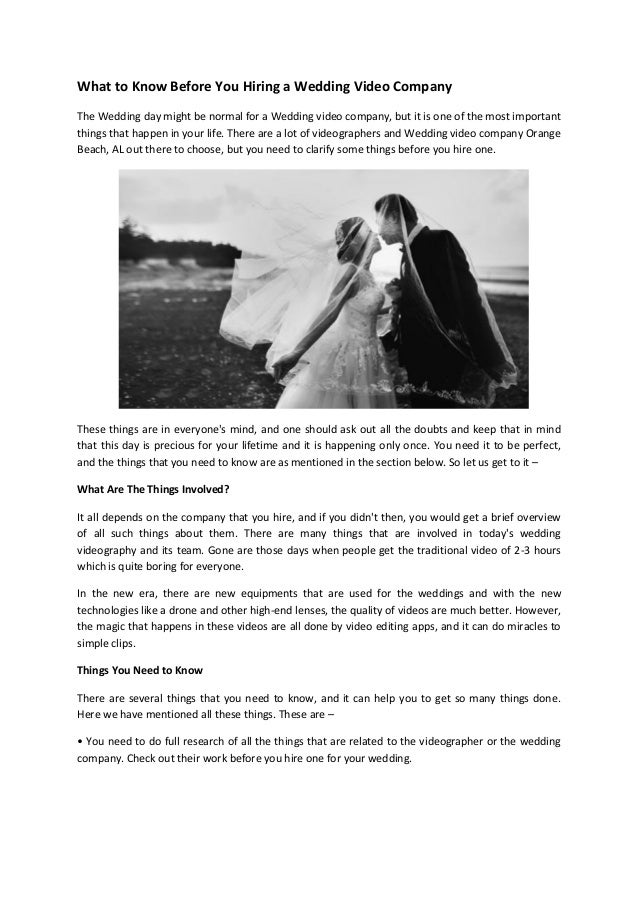 What to Know Before You Hiring a Wedding Video Company

The Wedding day might be normal for a Wedding video company, but it is one of the most important things that happen in your life. There are a lot of videographers and Wedding video company Orange Beach, AL out there to choose, but you need to clarify some things before you hire one.

These things are in everyone's mind, and one should ask out all the doubts and keep that in mind that this day is precious for your lifetime and it is happening only once. You need it to be perfect, and the things that you need to know are as mentioned in the section below. So let us get to it –

What Are The Things Involved?

It all depends on the company that you hire, and if you didn't then, you would get a brief overview of all such things about them. There are many things that are involved in today's wedding videography and its team. Gone are those days when people get the traditional video of 2-3 hours which is quite boring for everyone.

In the new era, there are new equipments that are used for the weddings and with the new technologies like a drone and other high-end lenses, the quality of videos are much better. However, the magic that happens in these videos are all done by video editing apps, and it can do miracles to simple clips.

Things You Need to Know

There are several things that you need to know, and it can help you to get so many things done. Here we have mentioned all these things. These are –

• You need to do full research of all the things that are related to the videographer or the wedding company. Check out their work before you hire one for your wedding.